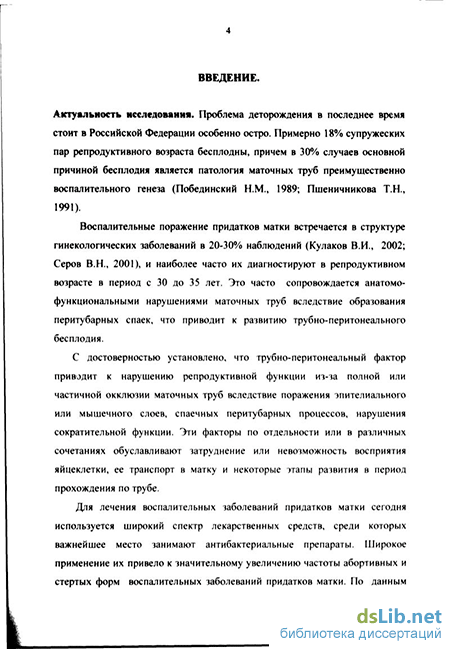 4

ВВЕДЕНИЕ.

Актуальность исследования. Проблема деторождения в последнее время стоит в Российской Федерации особенно остро. Примерно 18% супружеских пар репродуктивного возраста бесплодны, причем в 30% случаев основной причиной бесплодия является патология маточных труб преимущественно воспалительного генеза (Побединский Н.М., 1989; Пшеничникова Т.Н., 1991).

Воспалительные поражение придатков матки встречается в структуре гинекологических заболеваний в 20-30% наблюдений (Кулаков В.И., 2002; Серов В.Н., 2001), и наиболее часто их диагностируют в репродуктивном возрасте в период с 30 до 35 лет. Это часто сопровождается анатомо-функциональными нарушениями маточных труб вследствие образования перитубарных спаек, что приводит к развитию трубно-перитонеального бесплодия.

С достоверностью установлено, что трубно-перитонеальный фактор приводит к нарушению репродуктивной функции из-за полной или частичной окклюзии маточных труб вследствие поражения эпителиального или мышечного слоев, спаечных перитубарных процессов, нарушения сократительной функции. Эти факторы по отдельности или в различных сочетаниях обуславливают затруднение или невозможность восприятия яйцеклетки, ее транспорт в матку и некоторые этапы развития в период прохождения по трубе.

Для лечения воспалительных заболеваний придатков матки сегодня используется широкий спектр лекарственных средств, среди которых важнейшее место занимают антибактериальные препараты. Широкое применение их привело к значительному увеличению частоты абортивных и стертых форм воспалительных заболеваний придатков матки. По данным

dsLib.net
библиотека диссертаций